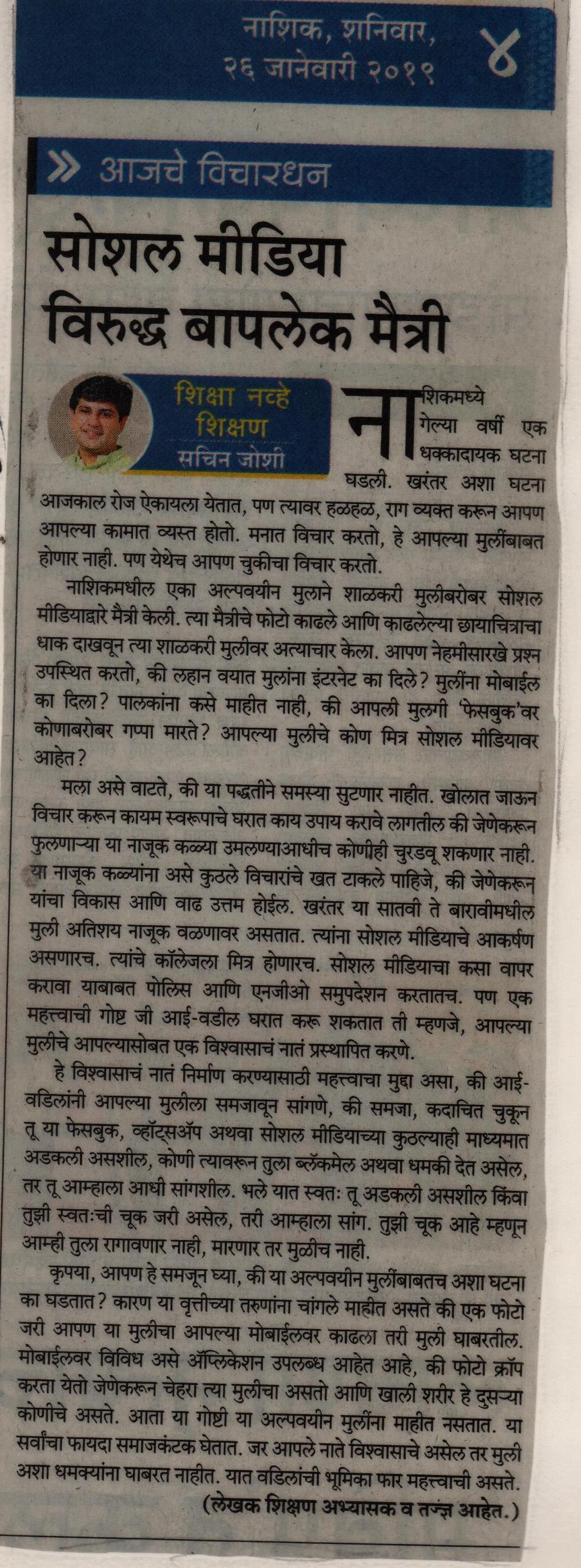 नाशिक, शनिवार, २६ जानेवारी २०१९

४

» आजचे विचारधन

सोशल मीडिया विरुद्ध बापलेक मैत्री

शिक्षा नव्हे शिक्षण
सचिन जोशी

नाशिकमध्ये गेल्या वर्षी एक धक्कादायक घटना घडली. खरंतर अशा घटना आजकाल रोज ऐकायला येतात, पण त्यावर हळहळ, राग व्यक्त करून आपण आपल्या कामात व्यस्त होतो. मनात विचार करतो, हे आपल्या मुलींबाबत होणार नाही. पण येथेच आपण चुकीचा विचार करतो.

नाशिकमधील एका अल्पवयीन मुलाने शाळकरी मुलीबरोबर सोशल मीडियाद्वारे मैत्री केली. त्या मैत्रीचे फोटो काढले आणि काढलेल्या छायाचित्राचा धाक दाखवून त्या शाळकरी मुलीवर अत्याचार केला. आपण नेहमीसारखे प्रश्न उपस्थित करतो, की लहान वयात मुलांना इंटरनेट का दिले? मुलींना मोबाईल का दिला? पालकांना कसे माहीत नाही, की आपली मुलगी 'फेसबुक'वर कोणाबरोबर गप्पा मारते? आपल्या मुलीचे कोण मित्र सोशल मीडियावर आहेत?

मला असे वाटते, की या पद्धतीने समस्या सुटणार नाहीत. खोलात जाऊन विचार करून कायम स्वरूपाचे घरात काय उपाय करावे लागतील की जेणेकरून फुलणाऱ्या या नाजूक कळ्या उमलण्याआधीच कोणीही चुरडवू शकणार नाही. या नाजूक कळ्यांना असे कुठले विचारांचे खत टाकले पाहिजे, की जेणेकरून यांचा विकास आणि वाढ उत्तम होईल. खरंतर या सातवी ते बारावीमधील मुली अतिशय नाजूक वळणावर असतात. त्यांना सोशल मीडियाचे आकर्षण असणारच. त्यांचे कॉलेजला मित्र होणारच. सोशल मीडियाचा कसा वापर करावा याबाबत पोलिस आणि एनजीओ समुपदेशन करतातच. पण एक महत्त्वाची गोष्ट जी आई-वडील घरात करू शकतात ती म्हणजे, आपल्या मुलीचे आपल्यासोबत एक विश्वासाचं नातं प्रस्थापित करणे.

हे विश्वासाचं नातं निर्माण करण्यासाठी महत्त्वाचा मुद्दा असा, की आई-वडिलांनी आपल्या मुलीला समजावून सांगणे, की समजा, कदाचित चुकून तू या फेसबुक, व्हॉट्सॲप अथवा सोशल मीडियाच्या कुठल्याही माध्यमात अडकली असशील, कोणी त्यावरून तुला ब्लॅकमेल अथवा धमकी देत असेल, तर तू आम्हाला आधी सांगशील. भले यात स्वतः तू अडकली असशील किंवा तुझी स्वतःची चूक जरी असेल, तरी आम्हाला सांग. तुझी चूक आहे म्हणून आम्ही तुला रागावणार नाही, मारणार तर मुळीच नाही.

कृपया, आपण हे समजून घ्या, की या अल्पवयीन मुलींबाबतच अशा घटना का घडतात? कारण या वृत्तीच्या तरुणांना चांगले माहीत असते की एक फोटो जरी आपण या मुलीचा आपल्या मोबाईलवर काढला तरी मुली घाबरतील. मोबाईलवर विविध असे ॲप्लिकेशन उपलब्ध आहेत आहे, की फोटो क्रॉप करता येतो जेणेकरून चेहरा त्या मुलीचा असतो आणि खाली शरीर हे दुसऱ्या कोणीचे असते. आता या गोष्टी या अल्पवयीन मुलींना माहीत नसतात. या सर्वांचा फायदा समाजकंटक घेतात. जर आपले नाते विश्वासाचे असेल तर मुली अशा धमक्यांना घाबरत नाहीत. यात वडिलांची भूमिका फार महत्त्वाची असते.

(लेखक शिक्षण अभ्यासक व तज्ज्ञ आहेत.)